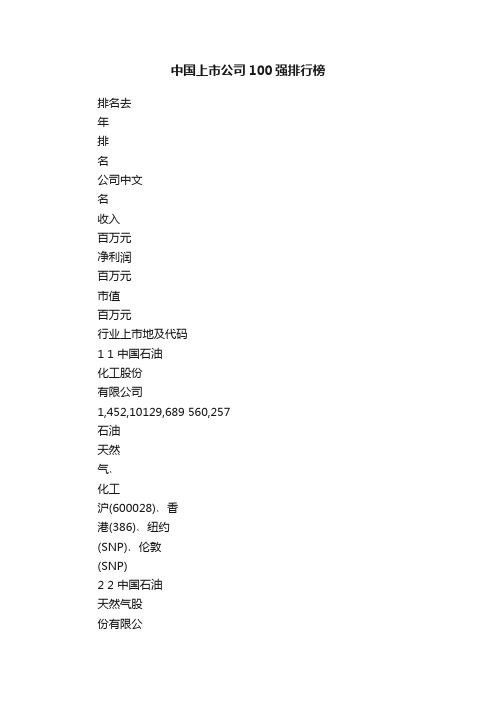 中国上市公司100强排行榜

排名去
年
排
名
公司中文
名
收入
百万元
净利润
百万元
市值
百万元
行业上市地及代码
1 1 中国石油
化工股份
有限公司
1,452,10129,689 560,257
石油
天然
气、
化工
沪(600028)、香
港(386)、纽约
(SNP)、伦敦
(SNP)
2 2 中国石油
天然气股
份有限公